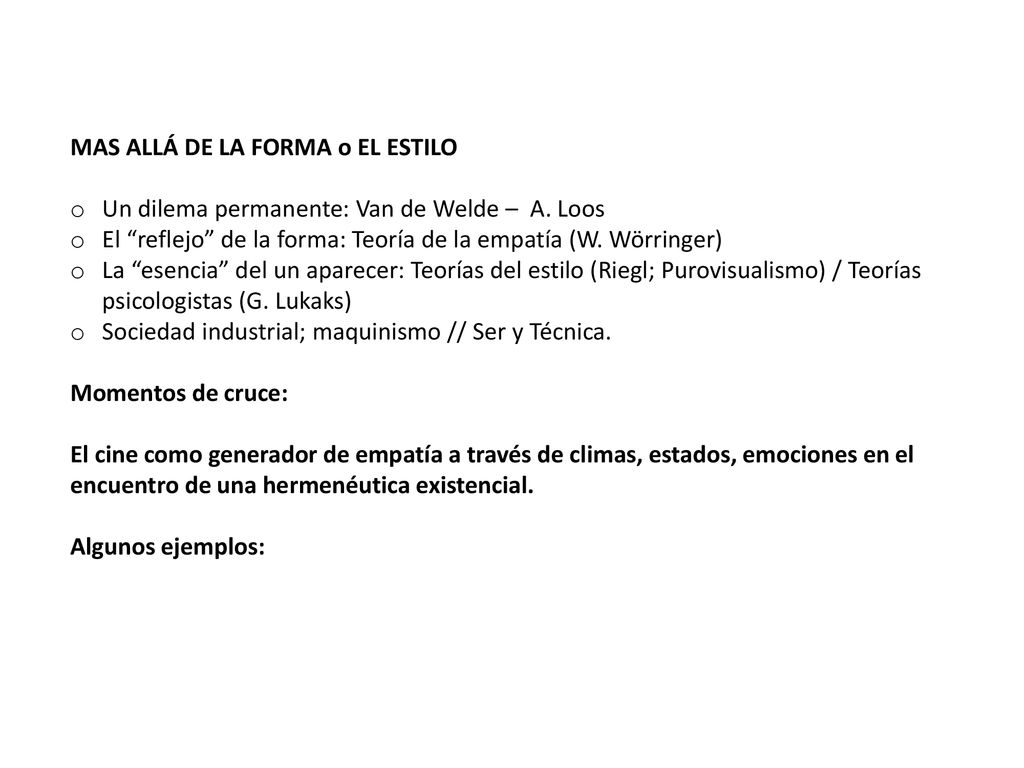 MAS ALLÁ DE LA FORMA o EL ESTILO

o Un dilema permanente: Van de Welde – A. Loos
o El “reflejo” de la forma: Teoría de la empatía (W. Wörringer)
o La “esencia” del un aparecer: Teorías del estilo (Riegl; Purovisualismo) / Teorías psicologistas (G. Lukaks)
o Sociedad industrial; maquinismo // Ser y Técnica.

Momentos de cruce:

El cine como generador de empatía a través de climas, estados, emociones en el encuentro de una hermenéutica existencial.

Algunos ejemplos: